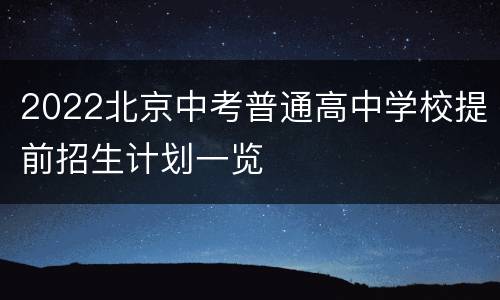 2022北京中考普通高中学校提前招生计划一览